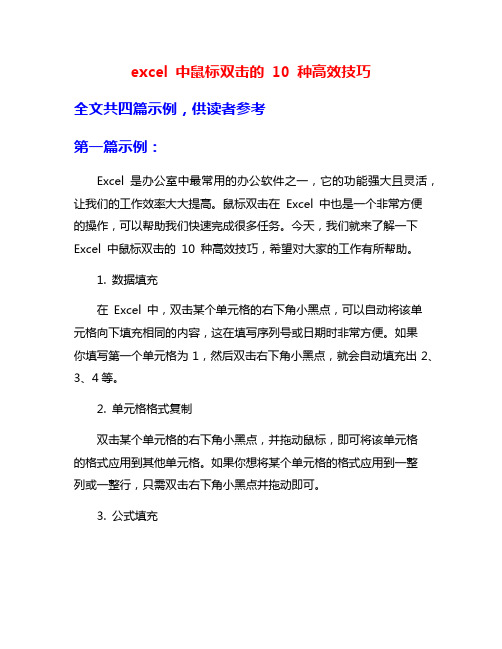 excel 中鼠标双击的 10 种高效技巧

全文共四篇示例，供读者参考

第一篇示例：

Excel 是办公室中最常用的办公软件之一，它的功能强大且灵活，让我们的工作效率大大提高。鼠标双击在 Excel 中也是一个非常方便的操作，可以帮助我们快速完成很多任务。今天，我们就来了解一下 Excel 中鼠标双击的 10 种高效技巧，希望对大家的工作有所帮助。

1. 数据填充

在 Excel 中，双击某个单元格的右下角小黑点，可以自动将该单元格向下填充相同的内容，这在填写序列号或日期时非常方便。如果你填写第一个单元格为 1，然后双击右下角小黑点，就会自动填充出 2、3、4 等。

2. 单元格格式复制

双击某个单元格的右下角小黑点，并拖动鼠标，即可将该单元格的格式应用到其他单元格。如果你想将某个单元格的格式应用到一整列或一整行，只需双击右下角小黑点并拖动即可。

3. 公式填充